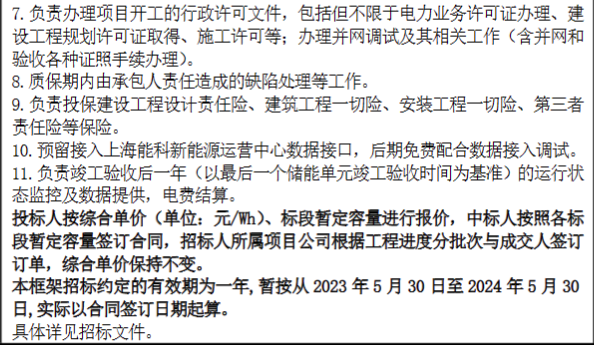 7. 负责办理项目开工的行政许可文件，包括但不限于电力业务许可证办理、建设工程规划许可证取得、施工许可等；办理并网调试及其相关工作（含并网和验收各种证照手续办理）。
8. 质保期内由承包人责任造成的缺陷处理等工作。
9. 负责投保建设工程设计责任险、建筑工程一切险、安装工程一切险、第三者责任险等保险。
10. 预留接入上海能科新能源运营中心数据接口，后期免费配合数据接入调试。
11. 负责竣工验收后一年（以最后一个储能单元竣工验收时间为基准）的运行状态监控及数据提供，电费结算。
投标人按综合单价（单位：元/Wh）、标段暂定容量进行报价，中标人按照各标段暂定容量签订合同，招标人所属项目公司根据工程进度分批次与成交人签订订单，综合单价保持不变。
本框架招标约定的有效期为一年，暂按从 2023 年 5 月 30 日至 2024 年 5 月 30 日，实际以合同签订日期起算。
具体详见招标文件。